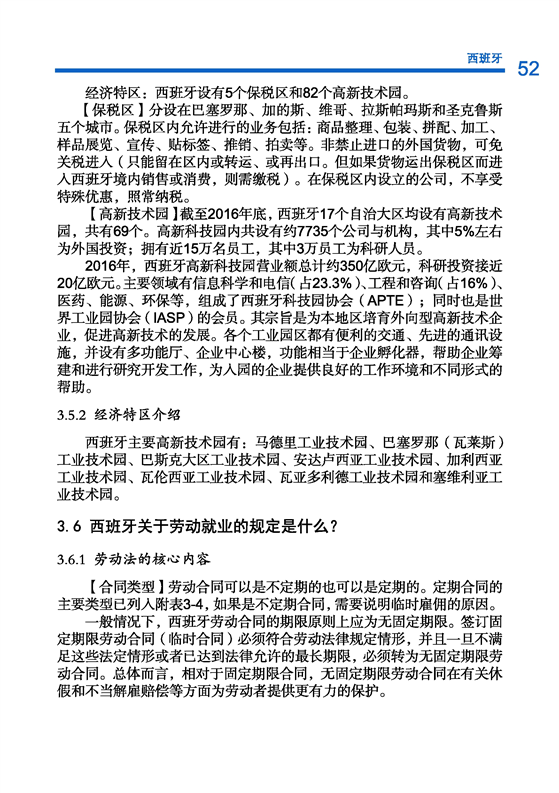 西班牙 52

经济特区：西班牙设有5个保税区和82个高新技术园。

【保税区】分设在巴塞罗那、加的斯、维哥、拉斯帕玛斯和圣克鲁斯五个城市。保税区内允许进行的业务包括：商品整理、包装、拼配、加工、样品展览、宣传、贴标签、推销、拍卖等。非禁止进口的外国货物，可免关税进入（只能留在区内或转运、或再出口。但如果货物运出保税区而进入西班牙境内销售或消费，则需缴税）。在保税区内设立的公司，不享受特殊优惠，照常纳税。

【高新技术园】截至2016年底，西班牙17个自治大区均设有高新技术园，共有69个。高新科技园内共设有约7735个公司与机构，其中5%左右为外国投资；拥有近15万名员工，其中3万员工为科研人员。

2016年，西班牙高新科技园营业额总计约350亿欧元，科研投资接近20亿欧元。主要领域有信息科学和电信（占23.3%）、工程和咨询（占16%）、医药、能源、环保等，组成了西班牙科技园协会（APTE）；同时也是世界工业园协会（IASP）的会员。其宗旨是为本地区培育外向型高新技术企业，促进高新技术的发展。各个工业园区都有便利的交通、先进的通讯设施，并设有多功能厅、企业中心楼，功能相当于企业孵化器，帮助企业筹建和进行研究开发工作，为入园的企业提供良好的工作环境和不同形式的帮助。

3.5.2 经济特区介绍

西班牙主要高新技术园有：马德里工业技术园、巴塞罗那（瓦莱斯）工业技术园、巴斯克大区工业技术园、安达卢西亚工业技术园、加利西亚工业技术园、瓦伦西亚工业技术园、瓦亚多利德工业技术园和塞维利亚工业技术园。

3.6 西班牙关于劳动就业的规定是什么？

3.6.1 劳动法的核心内容

【合同类型】劳动合同可以是不定期的也可以是定期的。定期合同的主要类型已列入附表3-4，如果是不定期合同，需要说明临时雇佣的原因。

一般情况下，西班牙劳动合同的期限原则上应为无固定期限。签订固定期限劳动合同（临时合同）必须符合劳动法律规定情形，并且一旦不满足这些法定情形或者已达到法律允许的最长期限，必须转为无固定期限劳动合同。总体而言，相对于固定期限合同，无固定期限劳动合同在有关休假和不当解雇赔偿等方面为劳动者提供更有力的保护。